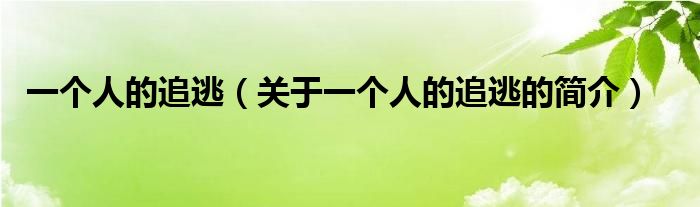 一个人的追逃（关于一个人的追逃的简介）